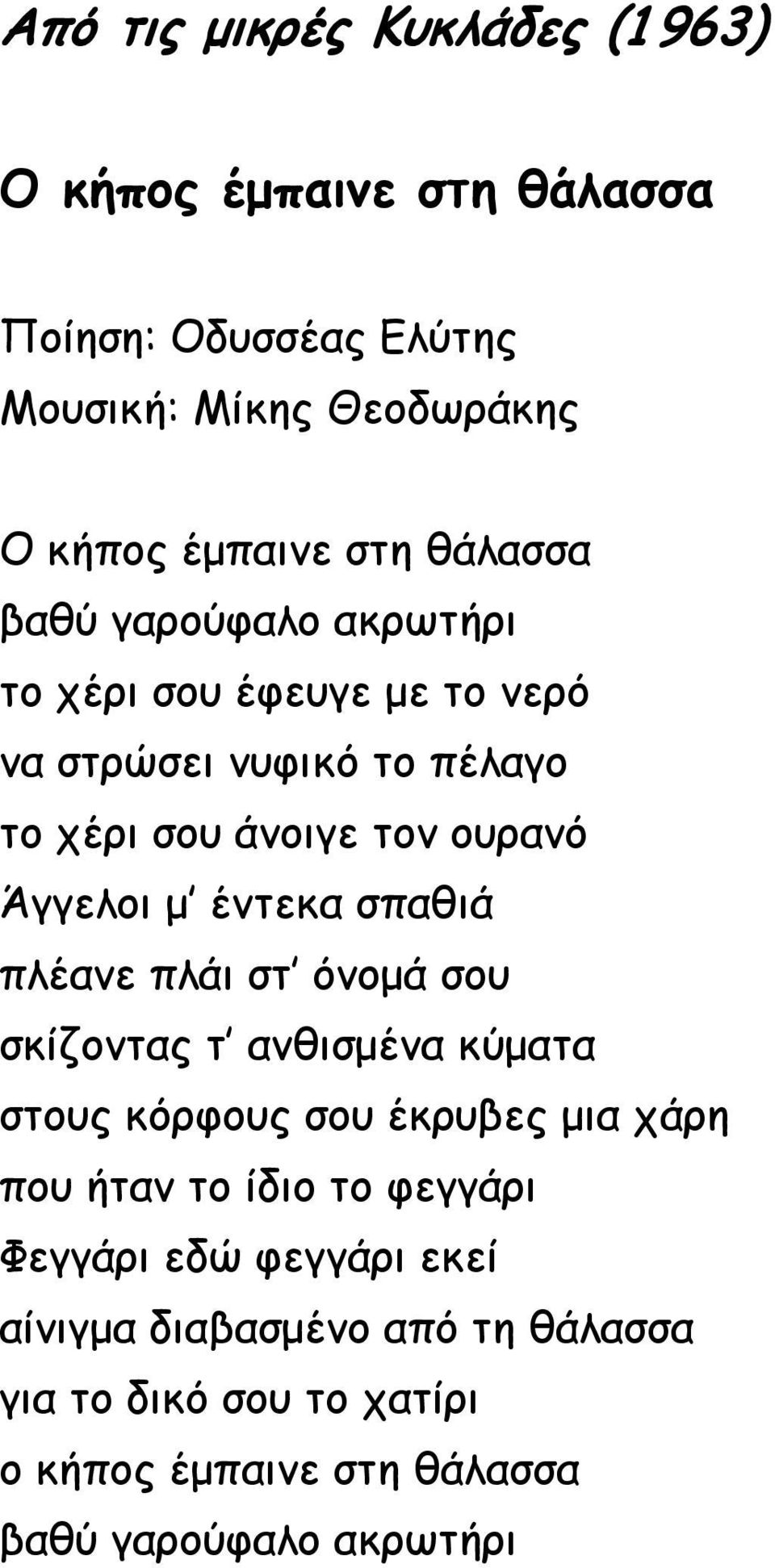 Από τις μικρές Κυκλάδες (1963)

Ο κήπος έμπαινε στη θάλασσα

Ποίηση: Οδυσσέας Ελύτης
Μουσική: Μίκης Θεοδωράκης

Ο κήπος έμπαινε στη θάλασσα
βαθύ γαρούφαλο ακρωτήρι
το χέρι σου έφευγε με το νερό
να στρώσει νυφικό το πέλαγο
το χέρι σου άνοιγε τον ουρανό
Άγγελοι μ' έντεκα σπαθιά
πλέανε πλάι στ' όνομά σου
σκίζοντας τ' ανθισμένα κύματα
στους κόρφους σου έκρυβες μια χάρη
που ήταν το ίδιο το φεγγάρι
Φεγγάρι εδώ φεγγάρι εκεί
αίνιγμα διαβασμένο από τη θάλασσα
για το δικό σου το χατίρι
ο κήπος έμπαινε στη θάλασσα
βαθύ γαρούφαλο ακρωτήρι